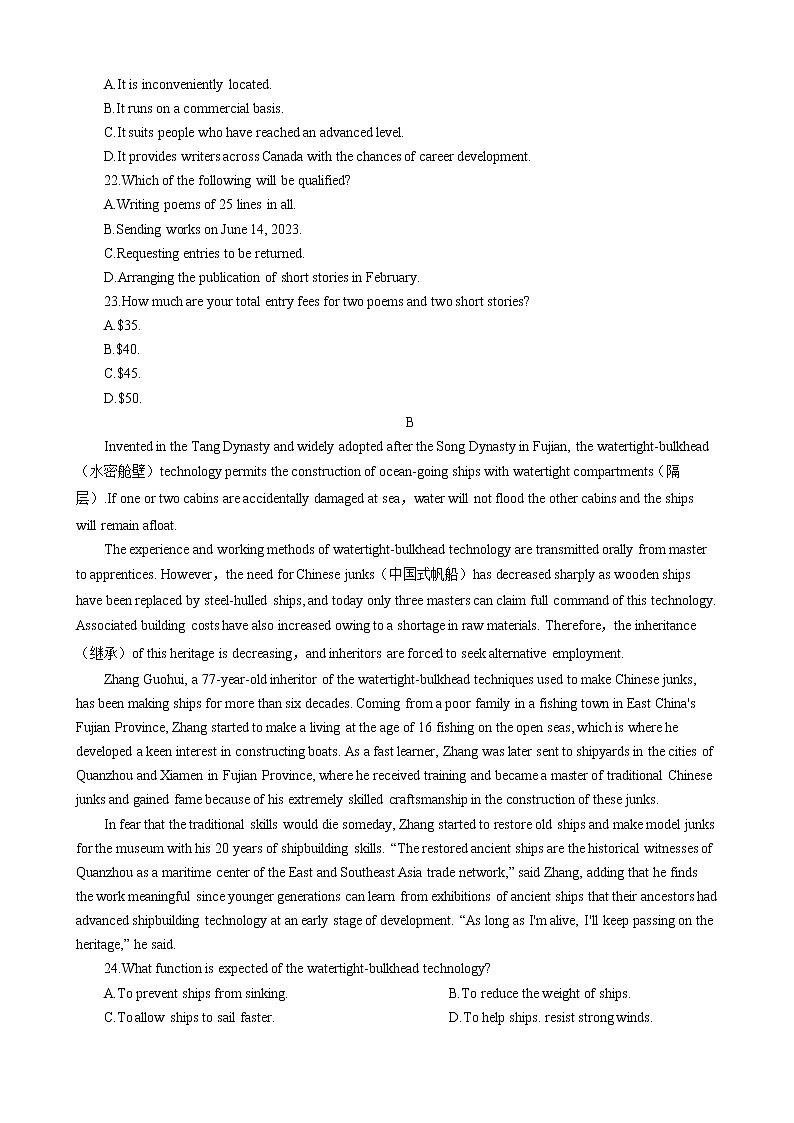 A.It is inconveniently located.
B.It runs on a commercial basis.
C.It suits people who have reached an advanced level.
D.It provides writers across Canada with the chances of career development.
22.Which of the following will be qualified?
A.Writing poems of 25 lines in all.
B.Sending works on June 14, 2023.
C.Requesting entries to be returned.
D.Arranging the publication of short stories in February.
23.How much are your total entry fees for two poems and two short stories?
A.$35.
B.$40.
C.$45.
D.$50.

B

Invented in the Tang Dynasty and widely adopted after the Song Dynasty in Fujian, the watertight-bulkhead（水密舱壁）technology permits the construction of ocean-going ships with watertight compartments（隔层）.If one or two cabins are accidentally damaged at sea，water will not flood the other cabins and the ships will remain afloat.

The experience and working methods of watertight-bulkhead technology are transmitted orally from master to apprentices. However，the need for Chinese junks（中国式帆船）has decreased sharply as wooden ships have been replaced by steel-hulled ships, and today only three masters can claim full command of this technology. Associated building costs have also increased owing to a shortage in raw materials. Therefore，the inheritance（继承）of this heritage is decreasing，and inheritors are forced to seek alternative employment.

Zhang Guohui, a 77-year-old inheritor of the watertight-bulkhead techniques used to make Chinese junks, has been making ships for more than six decades. Coming from a poor family in a fishing town in East China's Fujian Province, Zhang started to make a living at the age of 16 fishing on the open seas, which is where he developed a keen interest in constructing boats. As a fast learner, Zhang was later sent to shipyards in the cities of Quanzhou and Xiamen in Fujian Province, where he received training and became a master of traditional Chinese junks and gained fame because of his extremely skilled craftsmanship in the construction of these junks.

In fear that the traditional skills would die someday, Zhang started to restore old ships and make model junks for the museum with his 20 years of shipbuilding skills. “The restored ancient ships are the historical witnesses of Quanzhou as a maritime center of the East and Southeast Asia trade network,” said Zhang, adding that he finds the work meaningful since younger generations can learn from exhibitions of ancient ships that their ancestors had advanced shipbuilding technology at an early stage of development. “As long as I'm alive, I'll keep passing on the heritage,” he said.

24.What function is expected of the watertight-bulkhead technology?
A.To prevent ships from sinking.
B.To reduce the weight of ships.
C.To allow ships to sail faster.
D.To help ships. resist strong winds.